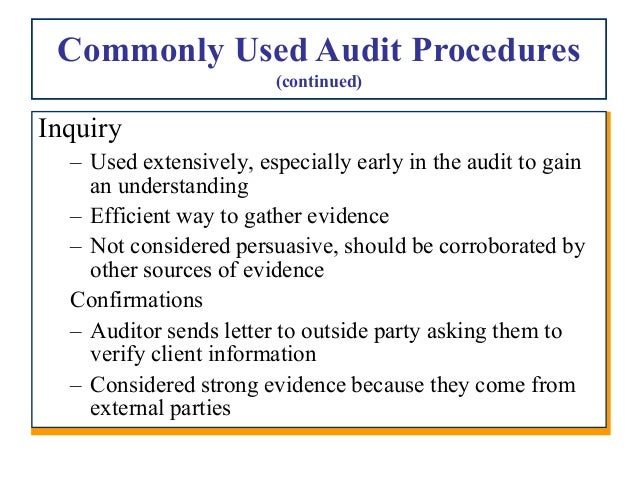 Commonly Used Audit Procedures
(continued)

Inquiry
– Used extensively, especially early in the audit to gain an understanding
– Efficient way to gather evidence
– Not considered persuasive, should be corroborated by other sources of evidence

Confirmations
– Auditor sends letter to outside party asking them to verify client information
– Considered strong evidence because they come from external parties